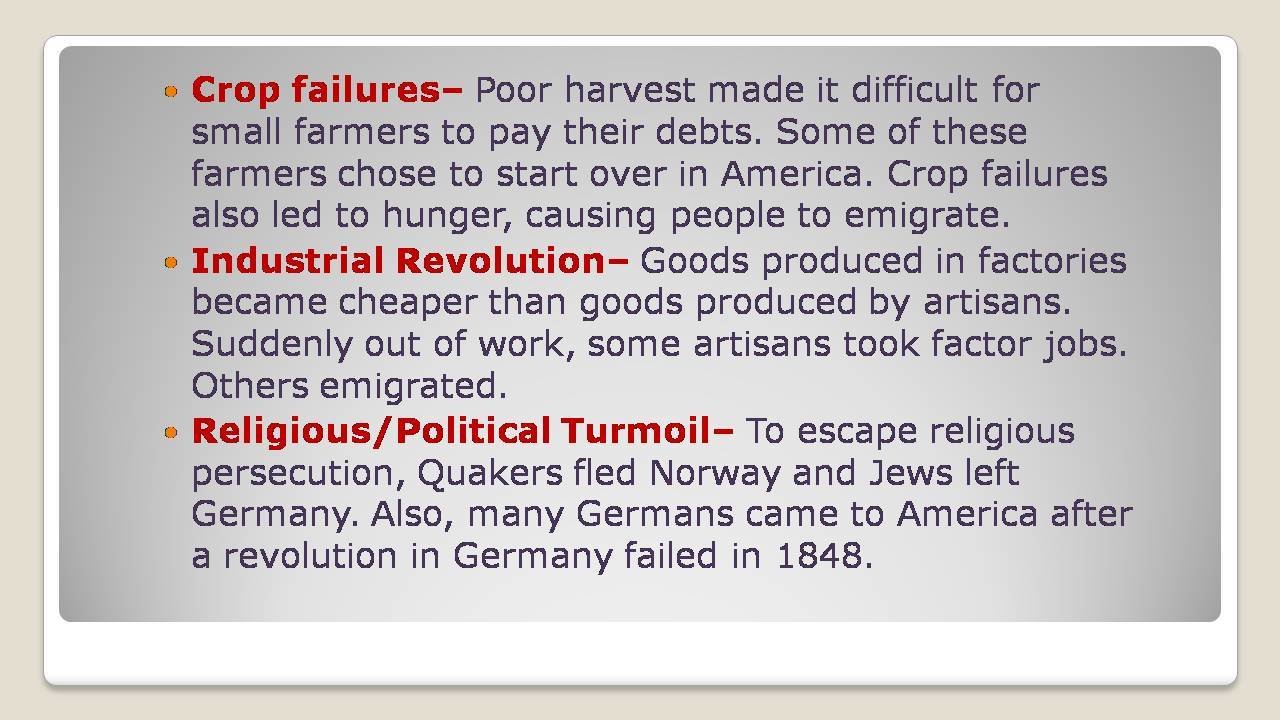 • Crop failures– Poor harvest made it difficult for small farmers to pay their debts. Some of these farmers chose to start over in America. Crop failures also led to hunger, causing people to emigrate.
• Industrial Revolution– Goods produced in factories became cheaper than goods produced by artisans. Suddenly out of work, some artisans took factor jobs. Others emigrated.
• Religious/Political Turmoil– To escape religious persecution, Quakers fled Norway and Jews left Germany. Also, many Germans came to America after a revolution in Germany failed in 1848.